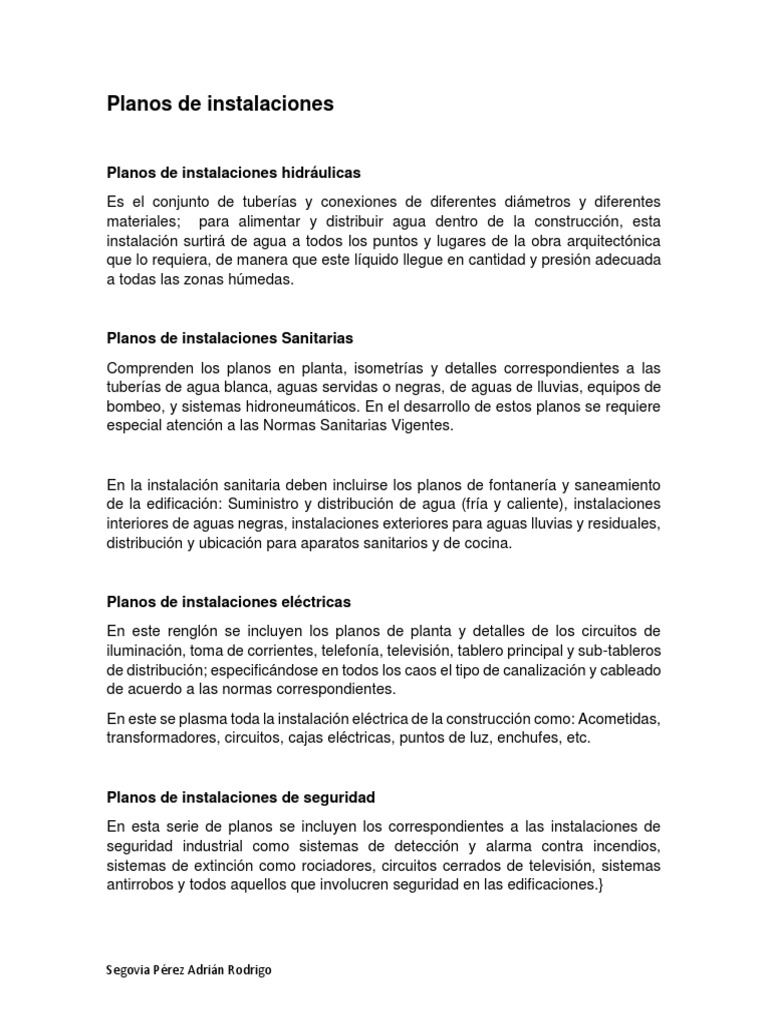 Planos de instalaciones

Planos de instalaciones hidráulicas

Es el conjunto de tuberías y conexiones de diferentes diámetros y diferentes materiales; para alimentar y distribuir agua dentro de la construcción, esta instalación surtirá de agua a todos los puntos y lugares de la obra arquitectónica que lo requiera, de manera que este líquido llegue en cantidad y presión adecuada a todas las zonas húmedas.

Planos de instalaciones Sanitarias

Comprenden los planos en planta, isometrías y detalles correspondientes a las tuberías de agua blanca, aguas servidas o negras, de aguas de lluvias, equipos de bombeo, y sistemas hidroneumáticos. En el desarrollo de estos planos se requiere especial atención a las Normas Sanitarias Vigentes.

En la instalación sanitaria deben incluirse los planos de fontanería y saneamiento de la edificación: Suministro y distribución de agua (fría y caliente), instalaciones interiores de aguas negras, instalaciones exteriores para aguas lluvias y residuales, distribución y ubicación para aparatos sanitarios y de cocina.

Planos de instalaciones eléctricas

En este renglón se incluyen los planos de planta y detalles de los circuitos de iluminación, toma de corrientes, telefonía, televisión, tablero principal y sub-tableros de distribución; especificándose en todos los caos el tipo de canalización y cableado de acuerdo a las normas correspondientes.

En este se plasma toda la instalación eléctrica de la construcción como: Acometidas, transformadores, circuitos, cajas eléctricas, puntos de luz, enchufes, etc.

Planos de instalaciones de seguridad

En esta serie de planos se incluyen los correspondientes a las instalaciones de seguridad industrial como sistemas de detección y alarma contra incendios, sistemas de extinción como rociadores, circuitos cerrados de televisión, sistemas antirrobos y todos aquellos que involucren seguridad en las edificaciones.}

Segovia Pérez Adrián Rodrigo